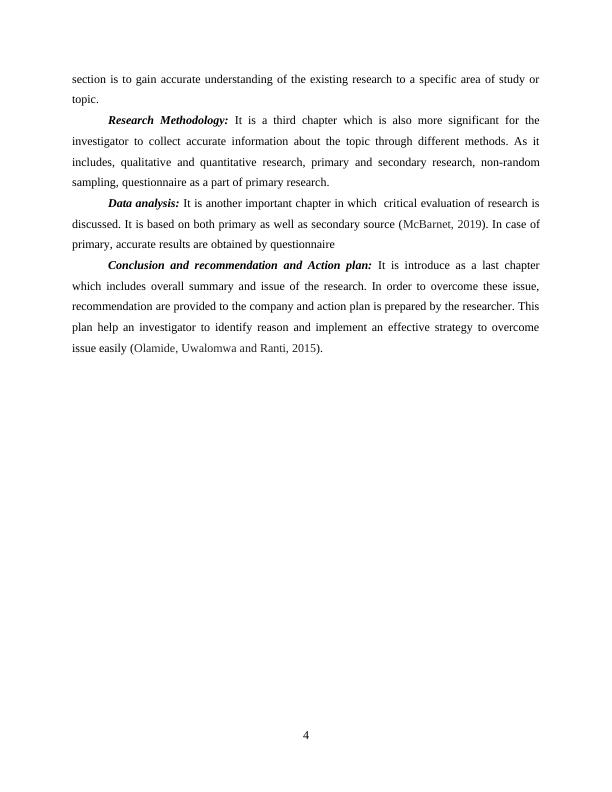 section is to gain accurate understanding of the existing research to a specific area of study or topic.

Research Methodology: It is a third chapter which is also more significant for the investigator to collect accurate information about the topic through different methods. As it includes, qualitative and quantitative research, primary and secondary research, non-random sampling, questionnaire as a part of primary research.

Data analysis: It is another important chapter in which critical evaluation of research is discussed. It is based on both primary as well as secondary source (McBarnet, 2019). In case of primary, accurate results are obtained by questionnaire

Conclusion and recommendation and Action plan: It is introduce as a last chapter which includes overall summary and issue of the research. In order to overcome these issue, recommendation are provided to the company and action plan is prepared by the researcher. This plan help an investigator to identify reason and implement an effective strategy to overcome issue easily (Olamide, Uwalomwa and Ranti, 2015).

4